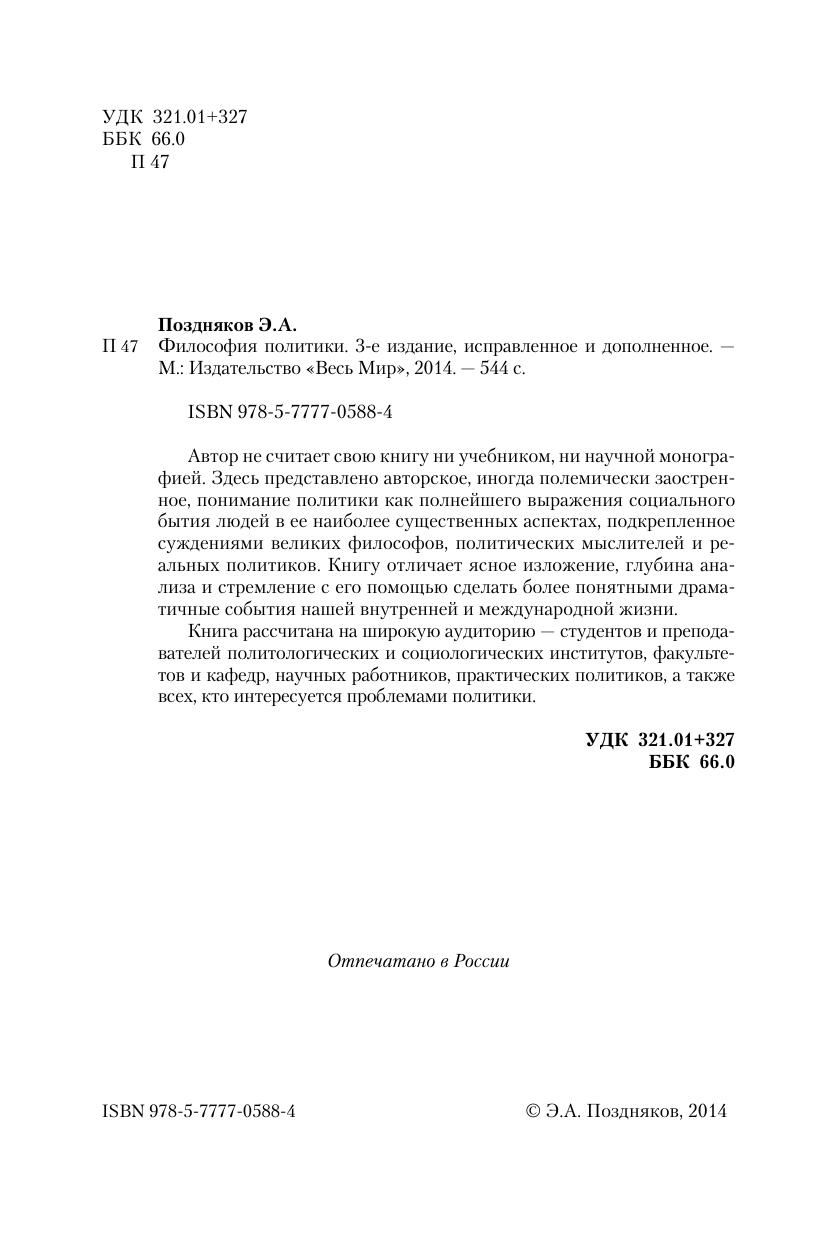 УДК 321.01+327
ББК 66.0
П 47

Поздняков Э.А.
П 47 Философия политики. 3-е издание, исправленное и дополненное. — М.: Издательство «Весь Мир», 2014. — 544 с.

ISBN 978-5-7777-0588-4

Автор не считает свою книгу ни учебником, ни научной монографией. Здесь представлено авторское, иногда полемически заостренное, понимание политики как полнейшего выражения социального бытия людей в ее наиболее существенных аспектах, подкрепленное суждениями великих философов, политических мыслителей и реальных политиков. Книгу отличает ясное изложение, глубина анализа и стремление с его помощью сделать более понятными драматичные события нашей внутренней и международной жизни.

Книга рассчитана на широкую аудиторию — студентов и преподавателей политологических и социологических институтов, факультетов и кафедр, научных работников, практических политиков, а также всех, кто интересуется проблемами политики.

УДК 321.01+327
ББК 66.0

Отпечатано в России

ISBN 978-5-7777-0588-4

© Э.А. Поздняков, 2014